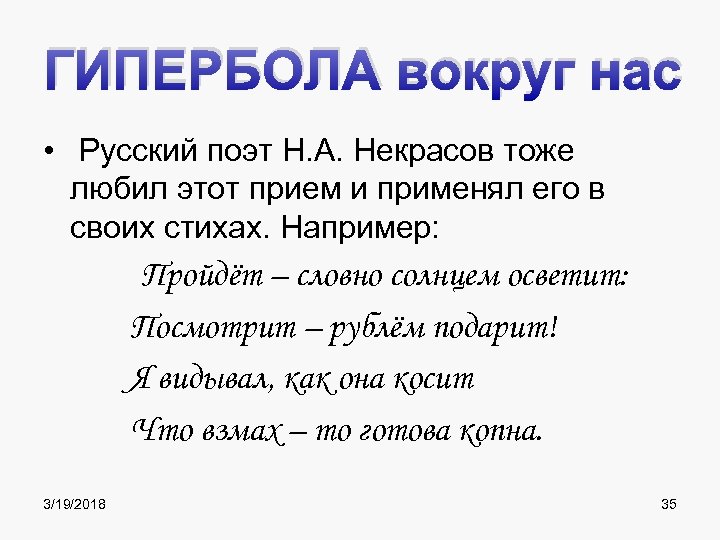 ГИПЕРБОЛА вокруг нас

• Русский поэт Н.А. Некрасов тоже любил этот прием и применял его в своих стихах. Например:

Пройдёт – словно солнцем осветит:
Посмотрит – рублём подарит!
Я видывал, как она косит
Что взмах – то готова копна.

3/19/2018

35